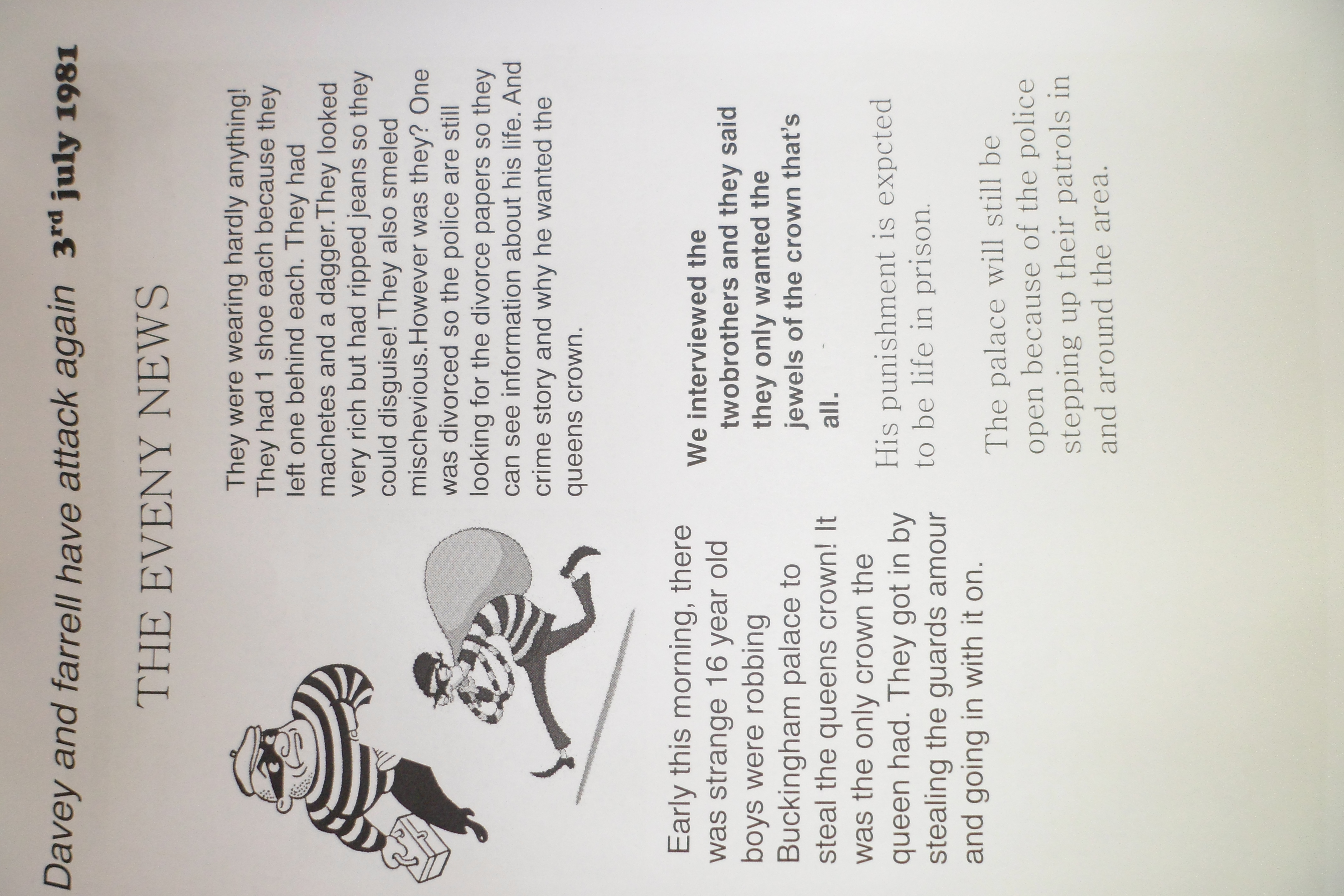 Davey and farrell have attack again 3$^{rd}$ july 1981

THE EVENY NEWS

Early this morning, there was strange 16 year old boys were robbing Buckingham palace to steal the queens crown! It was the only crown the queen had. They got in by stealing the guards amour and going in with it on.

They were wearing hardly anything! They had 1 shoe each because they left one behind each. They had machetes and a dagger.They looked very rich but had ripped jeans so they could disguise! They also smeled mischevious.However was they? One was divorced so the police are still looking for the divorce papers so they can see information about his life. And crime story and why he wanted the queens crown.

We interviewed the twobrothers and they said they only wanted the jewels of the crown that's all.

His punishment is expcted to be life in prison.

The palace will still be open because of the police stepping up their patrols in and around the area.